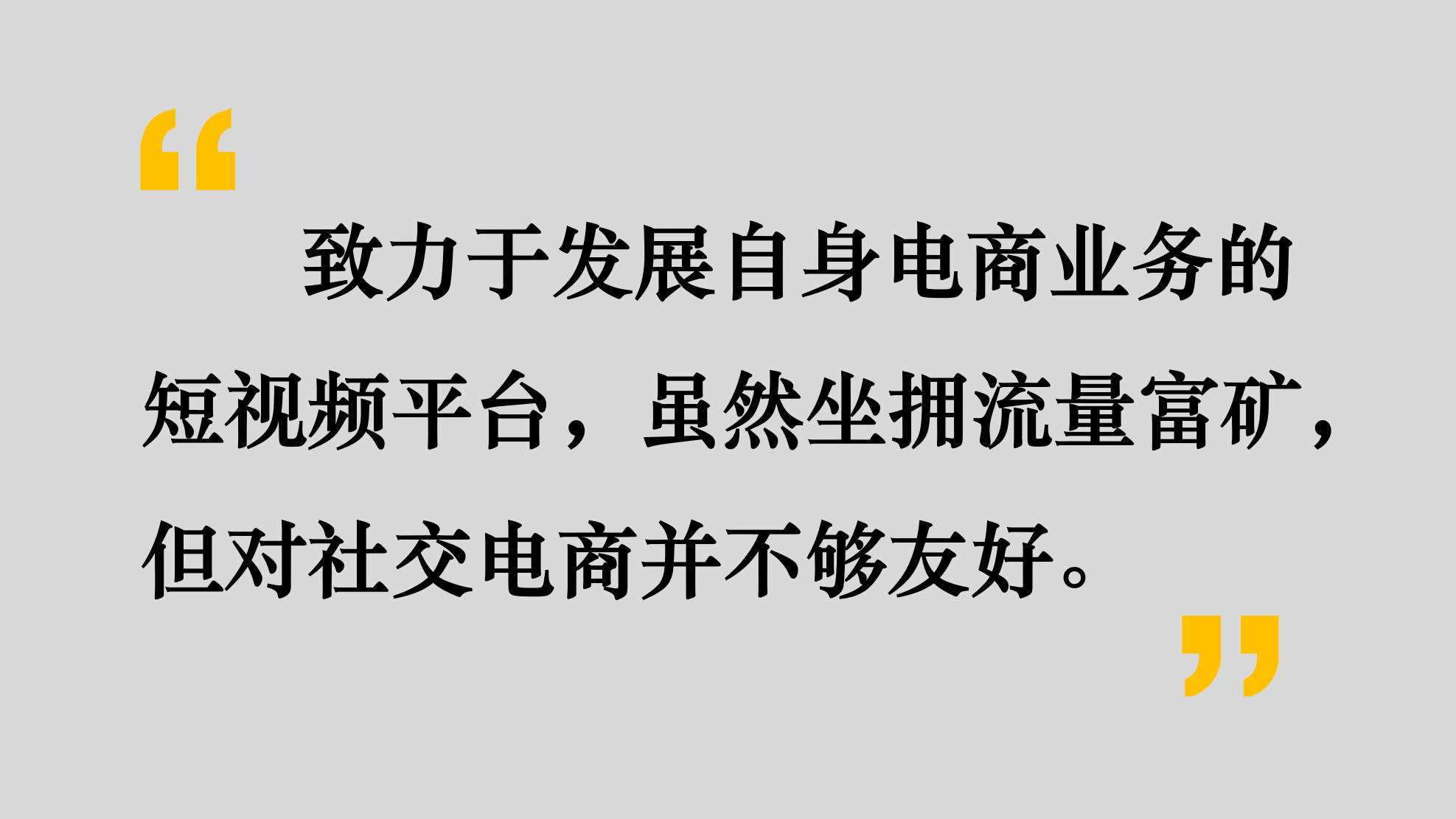 “

致力于发展自身电商业务的短视频平台，虽然坐拥流量富矿，但对社交电商并不够友好。

”